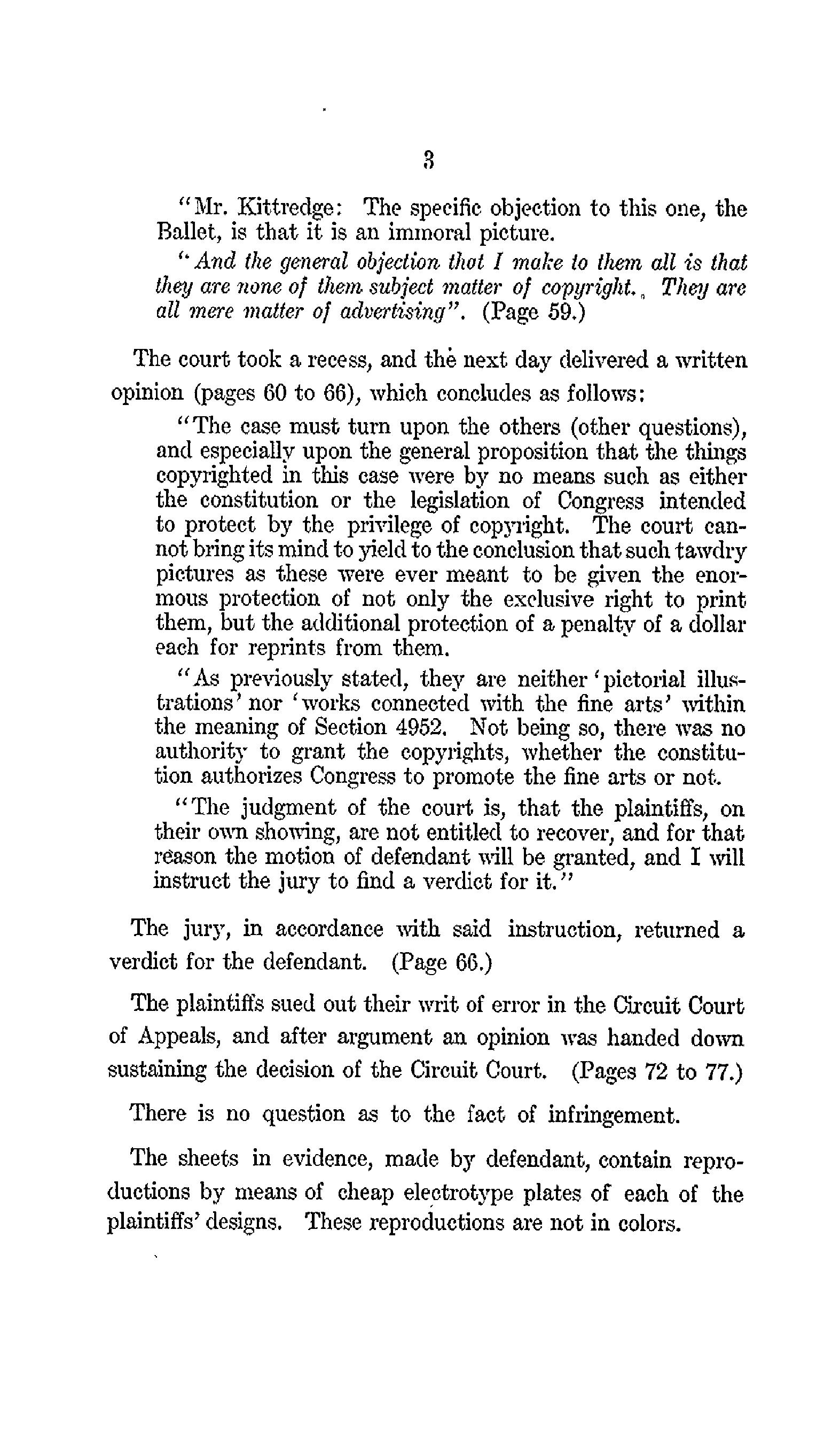 3

"Mr. Kittredge: The specific objection to this one, the Ballet, is that it is an immoral picture.

"And the general objection that I make to them all is that they are none of them subject matter of copyright. They are all mere matter of advertising". (Page 59.)

The court took a recess, and the next day delivered a written opinion (pages 60 to 66), which concludes as follows:

"The case must turn upon the others (other questions), and especially upon the general proposition that the things copyrighted in this case were by no means such as either the constitution or the legislation of Congress intended to protect by the privilege of copyright. The court cannot bring its mind to yield to the conclusion that such tawdry pictures as these were ever meant to be given the enormous protection of not only the exclusive right to print them, but the additional protection of a penalty of a dollar each for reprints from them.

"As previously stated, they are neither 'pictorial illustrations' nor 'works connected with the fine arts' within the meaning of Section 4952. Not being so, there was no authority to grant the copyrights, whether the constitution authorizes Congress to promote the fine arts or not.

"The judgment of the court is, that the plaintiffs, on their own showing, are not entitled to recover, and for that reason the motion of defendant will be granted, and I will instruct the jury to find a verdict for it."

The jury, in accordance with said instruction, returned a verdict for the defendant. (Page 66.)

The plaintiffs sued out their writ of error in the Circuit Court of Appeals, and after argument an opinion was handed down sustaining the decision of the Circuit Court. (Pages 72 to 77.)

There is no question as to the fact of infringement.

The sheets in evidence, made by defendant, contain reproductions by means of cheap electrotype plates of each of the plaintiffs' designs. These reproductions are not in colors.